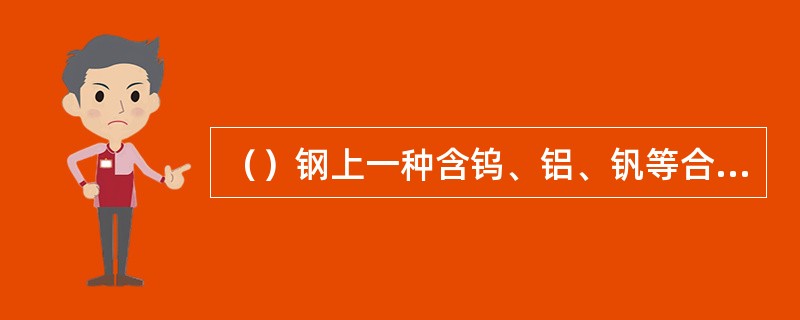 （）钢上一种含钨、铝、钒等合...